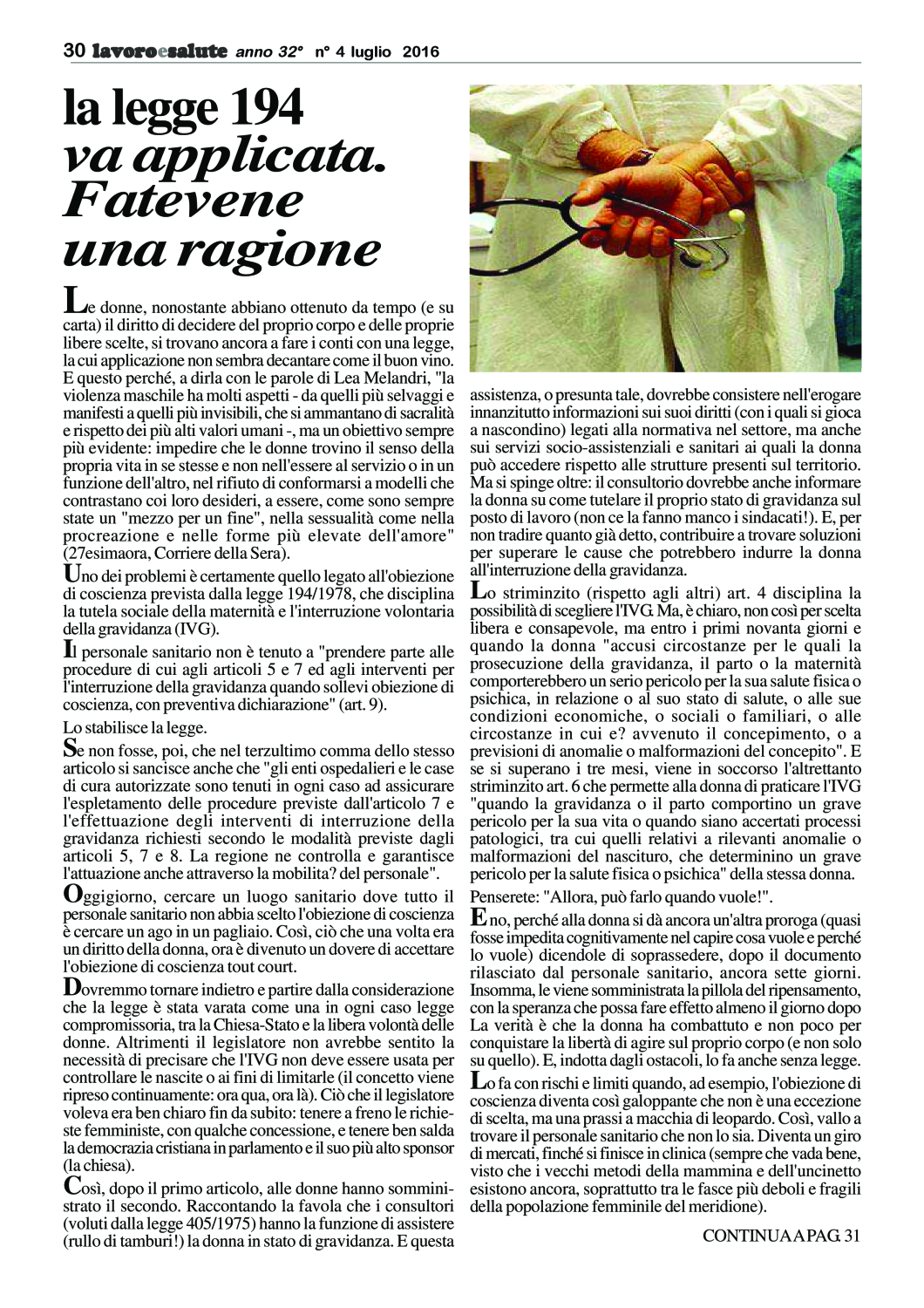 30 lavoroesalute anno 32° n° 4 luglio 2016

la legge 194
va applicata.
Fatevene
una ragione

Le donne, nonostante abbiano ottenuto da tempo (e su carta) il diritto di decidere del proprio corpo e delle proprie libere scelte, si trovano ancora a fare i conti con una legge, la cui applicazione non sembra decantare come il buon vino. E questo perché, a dirla con le parole di Lea Melandri, "la violenza maschile ha molti aspetti - da quelli più selvaggi e manifesti a quelli più invisibili, che si ammantano di sacralità e rispetto dei più alti valori umani -, ma un obiettivo sempre più evidente: impedire che le donne trovino il senso della propria vita in se stesse e non nell'essere al servizio o in un funzione dell'altro, nel rifiuto di conformarsi a modelli che contrastano coi loro desideri, a essere, come sono sempre state un "mezzo per un fine", nella sessualità come nella procreazione e nelle forme più elevate dell'amore" (27esimaora, Corriere della Sera).

Uno dei problemi è certamente quello legato all'obiezione di coscienza prevista dalla legge 194/1978, che disciplina la tutela sociale della maternità e l'interruzione volontaria della gravidanza (IVG).

Il personale sanitario non è tenuto a "prendere parte alle procedure di cui agli articoli 5 e 7 ed agli interventi per l'interruzione della gravidanza quando sollevi obiezione di coscienza, con preventiva dichiarazione" (art. 9).

Lo stabilisce la legge.

Se non fosse, poi, che nel terzultimo comma dello stesso articolo si sancisce anche che "gli enti ospedalieri e le case di cura autorizzate sono tenuti in ogni caso ad assicurare l'espletamento delle procedure previste dall'articolo 7 e l'effettuazione degli interventi di interruzione della gravidanza richiesti secondo le modalità previste dagli articoli 5, 7 e 8. La regione ne controlla e garantisce l'attuazione anche attraverso la mobilita? del personale".

Oggigiorno, cercare un luogo sanitario dove tutto il personale sanitario non abbia scelto l'obiezione di coscienza è cercare un ago in un pagliaio. Così, ciò che una volta era un diritto della donna, ora è divenuto un dovere di accettare l'obiezione di coscienza tout court.

Dovremmo tornare indietro e partire dalla considerazione che la legge è stata varata come una in ogni caso legge compromissoria, tra la Chiesa-Stato e la libera volontà delle donne. Altrimenti il legislatore non avrebbe sentito la necessità di precisare che l'IVG non deve essere usata per controllare le nascite o ai fini di limitarle (il concetto viene ripreso continuamente: ora qua, ora là). Ciò che il legislatore voleva era ben chiaro fin da subito: tenere a freno le richieste femministe, con qualche concessione, e tenere ben salda la democrazia cristiana in parlamento e il suo più alto sponsor (la chiesa).

Così, dopo il primo articolo, alle donne hanno somministrato il secondo. Raccontando la favola che i consultori (voluti dalla legge 405/1975) hanno la funzione di assistere (rullo di tamburi!) la donna in stato di gravidanza. E questa assistenza, o presunta tale, dovrebbe consistere nell'erogare innanzitutto informazioni sui suoi diritti (con i quali si gioca a nascondino) legati alla normativa nel settore, ma anche sui servizi socio-assistenziali e sanitari ai quali la donna può accedere rispetto alle strutture presenti sul territorio. Ma si spinge oltre: il consultorio dovrebbe anche informare la donna su come tutelare il proprio stato di gravidanza sul posto di lavoro (non ce la fanno manco i sindacati!). E, per non tradire quanto già detto, contribuire a trovare soluzioni per superare le cause che potrebbero indurre la donna all'interruzione della gravidanza.

Lo striminzito (rispetto agli altri) art. 4 disciplina la possibilità di scegliere l'IVG. Ma, è chiaro, non così per scelta libera e consapevole, ma entro i primi novanta giorni e quando la donna "accusi circostanze per le quali la prosecuzione della gravidanza, il parto o la maternità comporterebbero un serio pericolo per la sua salute fisica o psichica, in relazione o al suo stato di salute, o alle sue condizioni economiche, o sociali o familiari, o alle circostanze in cui e? avvenuto il concepimento, o a previsioni di anomalie o malformazioni del concepito". E se si superano i tre mesi, viene in soccorso l'altrettanto striminzito art. 6 che permette alla donna di praticare l'IVG "quando la gravidanza o il parto comportino un grave pericolo per la sua vita o quando siano accertati processi patologici, tra cui quelli relativi a rilevanti anomalie o malformazioni del nascituro, che determinino un grave pericolo per la salute fisica o psichica" della stessa donna.

Penserete: "Allora, può farlo quando vuole!".

E no, perché alla donna si dà ancora un'altra proroga (quasi fosse impedita cognitivamente nel capire cosa vuole e perché lo vuole) dicendole di soprassedere, dopo il documento rilasciato dal personale sanitario, ancora sette giorni. Insomma, le viene somministrata la pillola del ripensamento, con la speranza che possa fare effetto almeno il giorno dopo La verità è che la donna ha combattuto e non poco per conquistare la libertà di agire sul proprio corpo (e non solo su quello). E, indotta dagli ostacoli, lo fa anche senza legge.

Lo fa con rischi e limiti quando, ad esempio, l'obiezione di coscienza diventa così galoppante che non è una eccezione di scelta, ma una prassi a macchia di leopardo. Così, vallo a trovare il personale sanitario che non lo sia. Diventa un giro di mercati, finché si finisce in clinica (sempre che vada bene, visto che i vecchi metodi della mammina e dell'uncinetto esistono ancora, soprattutto tra le fasce più deboli e fragili della popolazione femminile del meridione).

CONTINUA A PAG. 31